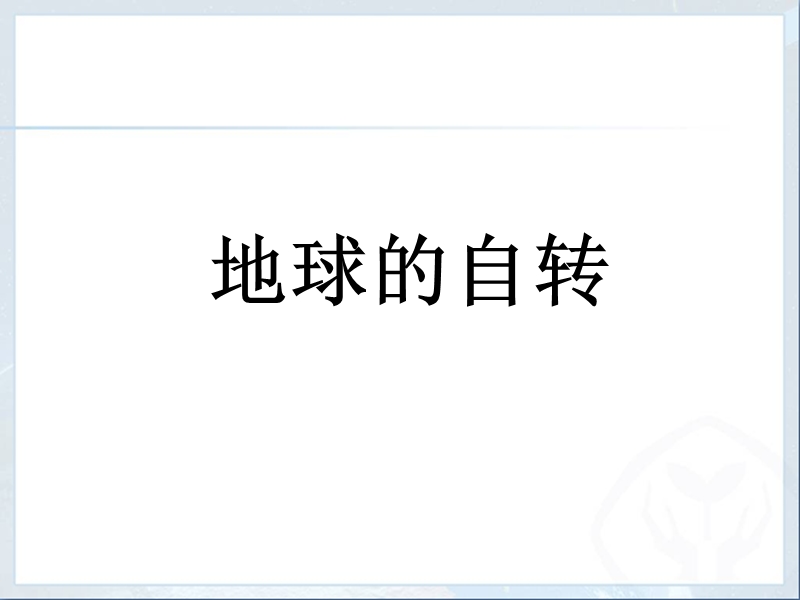 地球的自转